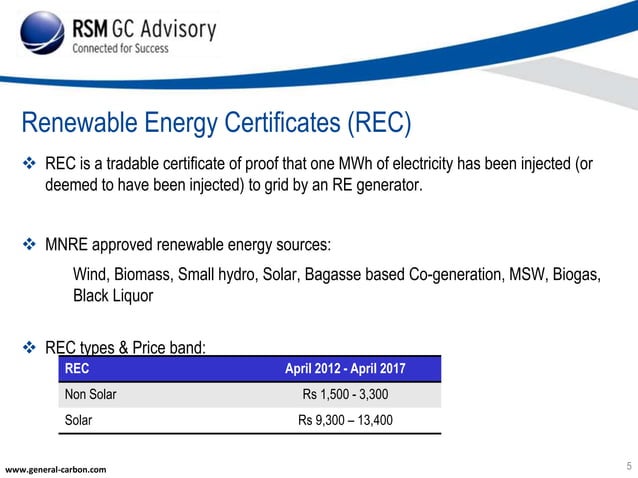 RSM GC Advisory
Connected for Success

Renewable Energy Certificates (REC)

❖ REC is a tradable certificate of proof that one MWh of electricity has been injected (or deemed to have been injected) to grid by an RE generator.

❖ MNRE approved renewable energy sources:

Wind, Biomass, Small hydro, Solar, Bagasse based Co-generation, MSW, Biogas, Black Liquor

❖ REC types & Price band:

| REC | April 2012 - April 2017 |
|---|---|
| Non Solar | Rs 1,500 - 3,300 |
| Solar | Rs 9,300 – 13,400 |

www.general-carbon.com

5